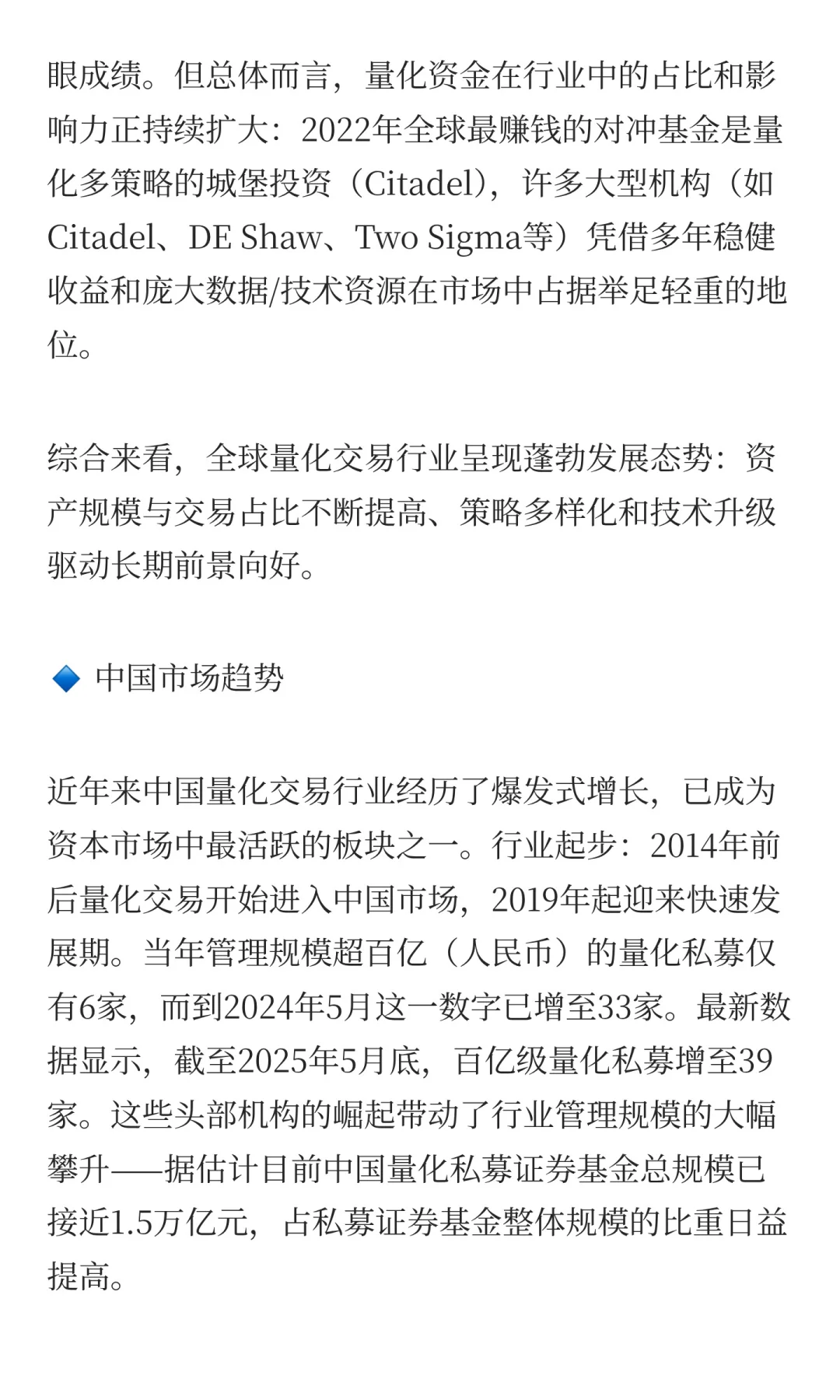 眼成绩。但总体而言，量化资金在行业中的占比和影响力正持续扩大：2022年全球最赚钱的对冲基金是量化多策略的城堡投资（Citadel），许多大型机构（如Citadel、DE Shaw、Two Sigma等）凭借多年稳健收益和庞大数据/技术资源在市场中占据举足轻重的地位。

综合来看，全球量化交易行业呈现蓬勃发展态势：资产规模与交易占比不断提高、策略多样化和技术升级驱动长期前景向好。

🔹 中国市场趋势

近年来中国量化交易行业经历了爆发式增长，已成为资本市场中最活跃的板块之一。行业起步：2014年前后量化交易开始进入中国市场，2019年起迎来快速发展期。当年管理规模超百亿（人民币）的量化私募仅有6家，而到2024年5月这一数字已增至33家。最新数据显示，截至2025年5月底，百亿级量化私募增至39家。这些头部机构的崛起带动了行业管理规模的大幅攀升——据估计目前中国量化私募证券基金总规模已接近1.5万亿元，占私募证券基金整体规模的比重日益提高。